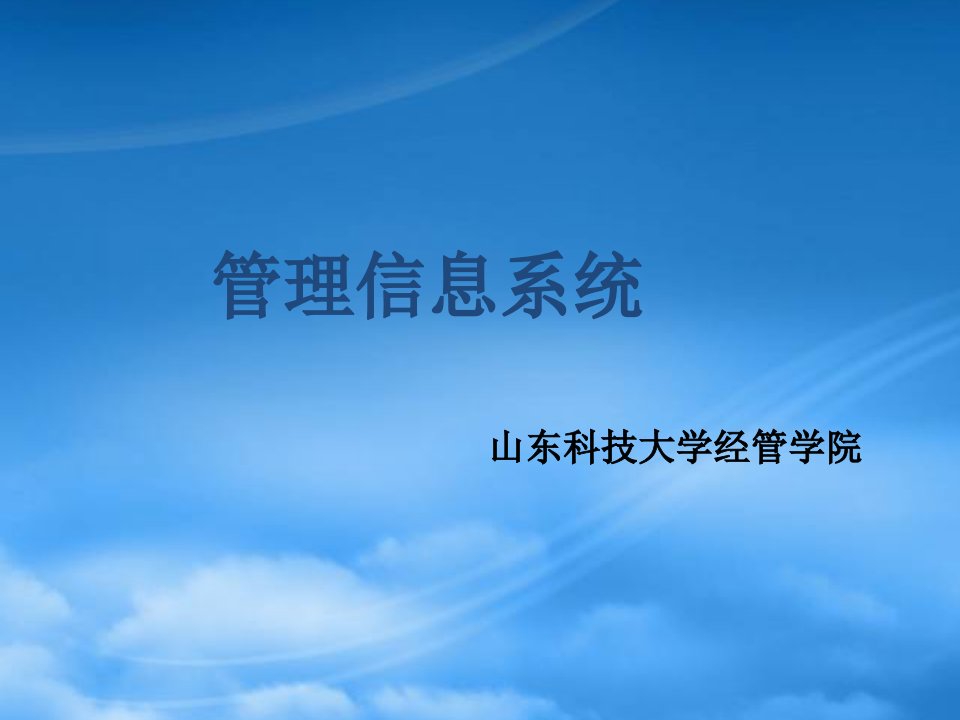 管理信息系统

山东科技大学经管学院